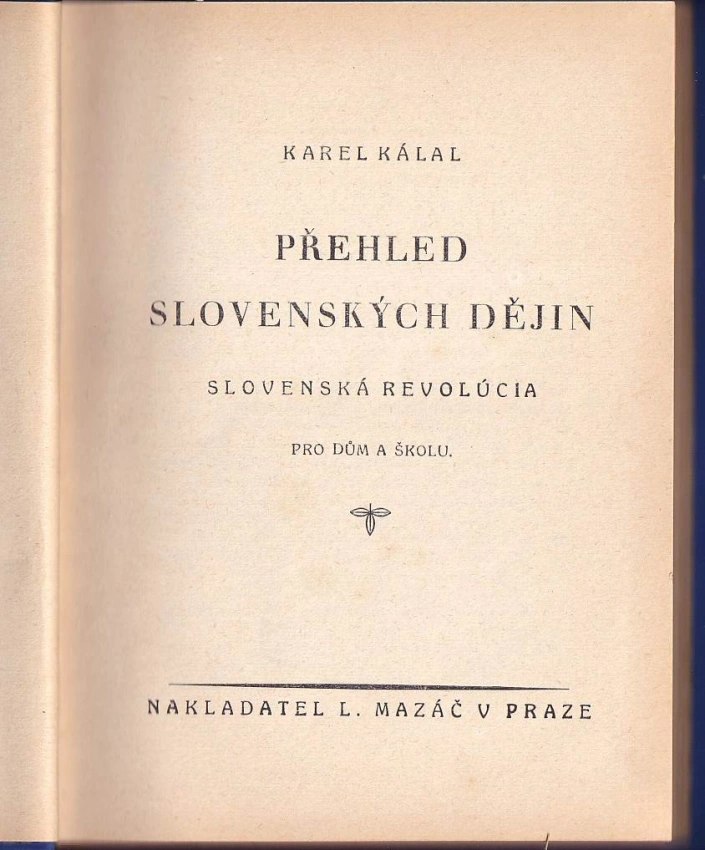 KAREL KÁLAL

PŘEHLED SLOVENSKÝCH DĚJIN

SLOVENSKÁ REVOLÚCIA

PRO DŮM A ŠKOLU.

NAKLADATEL L. MAZÁČ V PRAZE